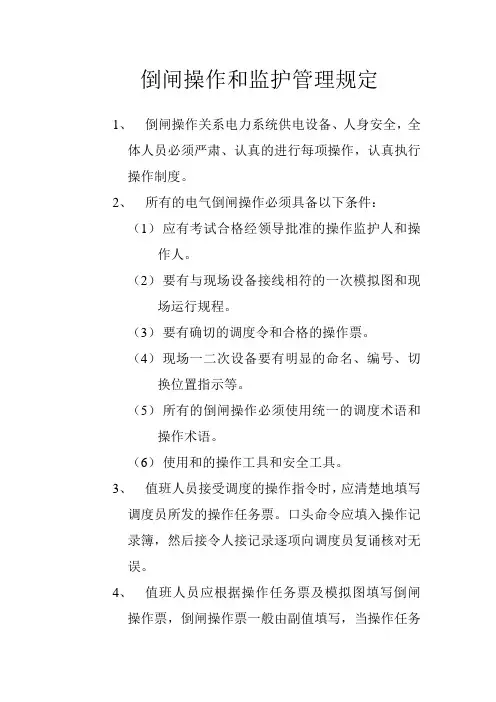 倒闸操作和监护管理规定

1、 倒闸操作关系电力系统供电设备、人身安全，全体人员必须严肃、认真的进行每项操作，认真执行操作制度。

2、 所有的电气倒闸操作必须具备以下条件：

（1）应有考试合格经领导批准的操作监护人和操作人。

（2）要有与现场设备接线相符的一次模拟图和现场运行规程。

（3）要有确切的调度令和合格的操作票。

（4）现场一二次设备要有明显的命名、编号、切换位置指示等。

（5）所有的倒闸操作必须使用统一的调度术语和操作术语。

（6）使用和的操作工具和安全工具。

3、 值班人员接受调度的操作指令时，应清楚地填写调度员所发的操作任务票。口头命令应填入操作记录簿，然后接令人接记录逐项向调度员复诵核对无误。

4、 值班人员应根据操作任务票及模拟图填写倒闸操作票，倒闸操作票一般由副值填写，当操作任务